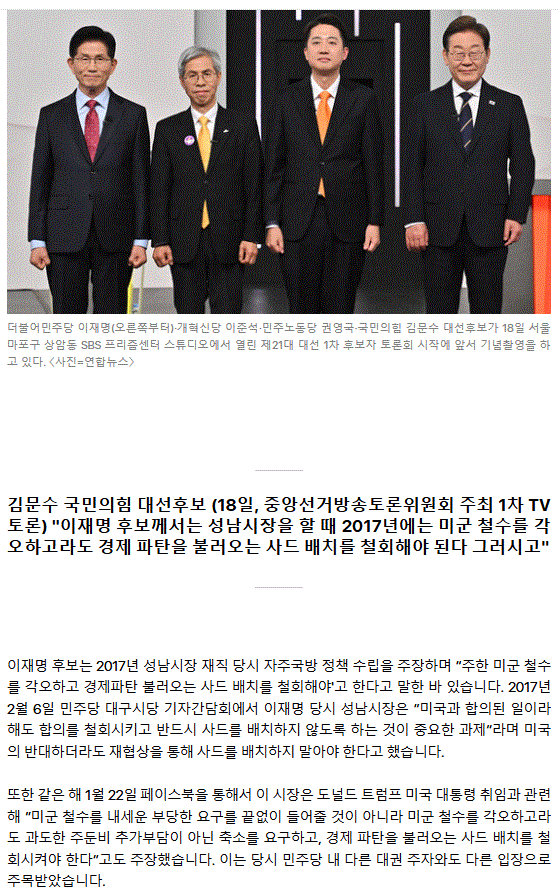 더불어민주당 이재명(오른쪽부터)·개혁신당 이준석·민주노동당 권영국·국민의힘 김문수 대선후보가 18일 서울 마포구 상암동 SBS 프리즘센터 스튜디오에서 열린 제21대 대선 1차 후보자 토론회 시작에 앞서 기념촬영을 하고 있다. <사진=연합뉴스>

김문수 국민의힘 대선후보 (18일, 중앙선거방송토론위원회 주최 1차 TV 토론) "이재명 후보께서는 성남시장을 할 때 2017년에는 미군 철수를 각오하고라도 경제 파탄을 불러오는 사드 배치를 철회해야 된다 그러시고"

이재명 후보는 2017년 성남시장 재직 당시 자주국방 정책 수립을 주장하며 "주한 미군 철수를 각오하고 경제파탄 불러오는 사드 배치를 철회해야'고 한다고 말한 바 있습니다. 2017년 2월 6일 민주당 대구시당 기자간담회에서 이재명 당시 성남시장은 "미국과 합의된 일이라 해도 합의를 철회시키고 반드시 사드를 배치하지 않도록 하는 것이 중요한 과제"라며 미국의 반대하더라도 재협상을 통해 사드를 배치하지 말아야 한다고 했습니다.

또한 같은 해 1월 22일 페이스북을 통해서 이 시장은 도널드 트럼프 미국 대통령 취임과 관련해 "미군 철수를 내세운 부당한 요구를 끝없이 들어줄 것이 아니라 미군 철수를 각오하고라도 과도한 주둔비 추가부담이 아닌 축소를 요구하고, 경제 파탄을 불러오는 사드 배치를 철회시켜야 한다"고도 주장했습니다. 이는 당시 민주당 내 다른 대권 주자와도 다른 입장으로 주목받았습니다.